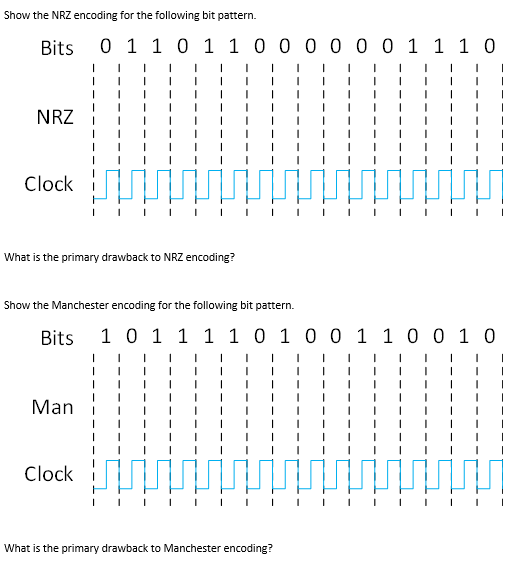 Show the NRZ encoding for the following bit pattern.

Bits 0 1 1 0 1 1 0 0 0 0 0 0 1 1 1 0

NRZ

Clock

What is the primary drawback to NRZ encoding?

Show the Manchester encoding for the following bit pattern.

Bits 1 0 1 1 1 1 0 1 0 0 1 1 0 0 1 0

Man

Clock

What is the primary drawback to Manchester encoding?